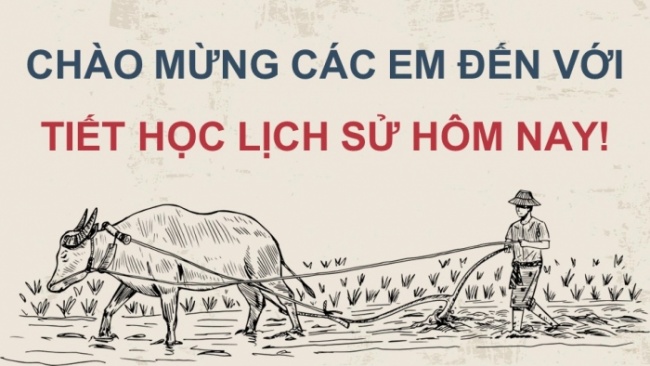 CHÀO MỪNG CÁC EM ĐẾN VỚI
TIẾT HỌC LỊCH SỬ HÔM NAY!